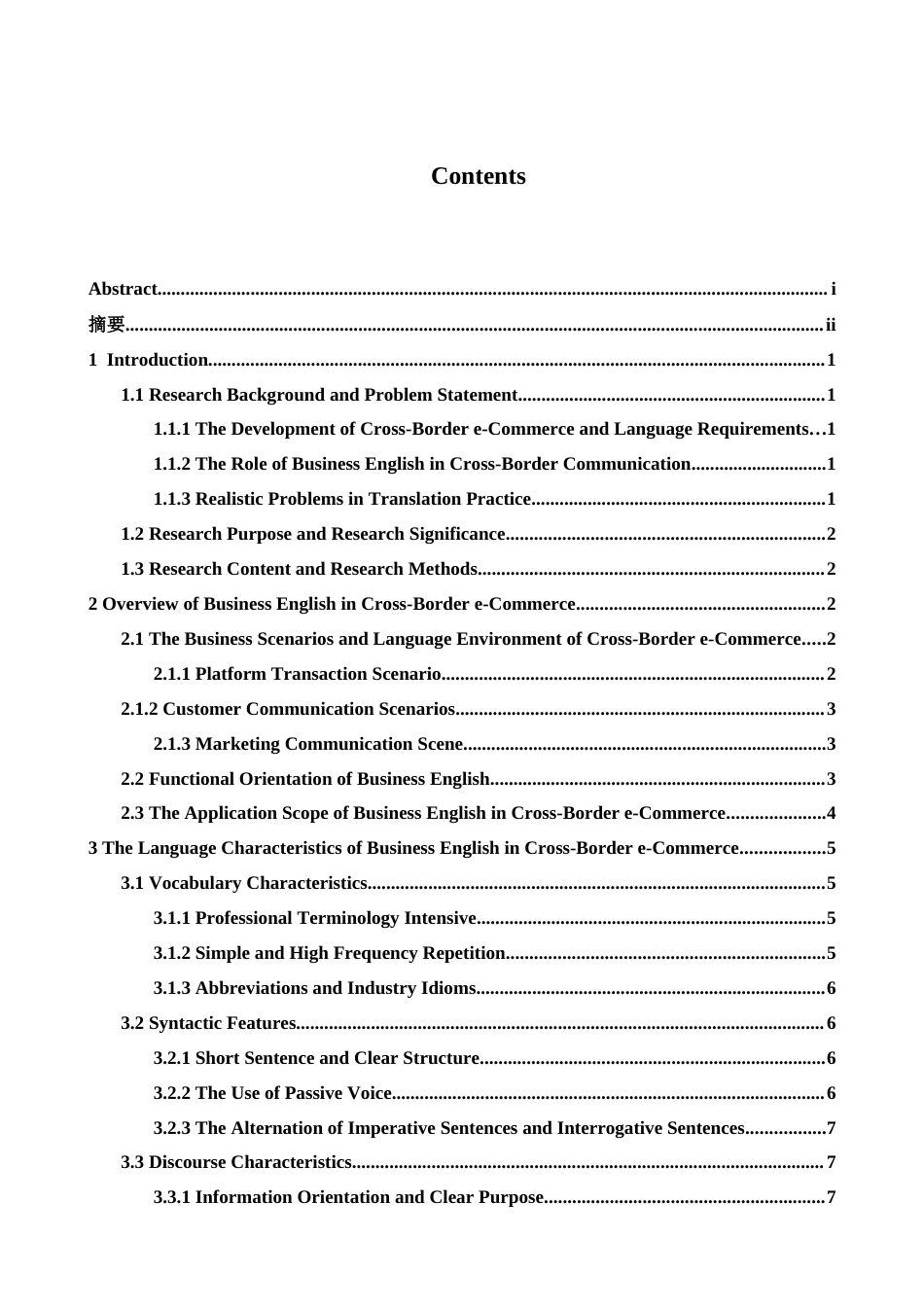 Contents

Abstract i
摘要 ii
1 Introduction 1
1.1 Research Background and Problem Statement 1
1.1.1 The Development of Cross-Border e-Commerce and Language Requirements 1
1.1.2 The Role of Business English in Cross-Border Communication 1
1.1.3 Realistic Problems in Translation Practice 1
1.2 Research Purpose and Research Significance 2
1.3 Research Content and Research Methods 2
2 Overview of Business English in Cross-Border e-Commerce 2
2.1 The Business Scenarios and Language Environment of Cross-Border e-Commerce 2
2.1.1 Platform Transaction Scenario 2
2.1.2 Customer Communication Scenarios 3
2.1.3 Marketing Communication Scene 3
2.2 Functional Orientation of Business English 3
2.3 The Application Scope of Business English in Cross-Border e-Commerce 4
3 The Language Characteristics of Business English in Cross-Border e-Commerce 5
3.1 Vocabulary Characteristics 5
3.1.1 Professional Terminology Intensive 5
3.1.2 Simple and High Frequency Repetition 5
3.1.3 Abbreviations and Industry Idioms 6
3.2 Syntactic Features 6
3.2.1 Short Sentence and Clear Structure 6
3.2.2 The Use of Passive Voice 6
3.2.3 The Alternation of Imperative Sentences and Interrogative Sentences 7
3.3 Discourse Characteristics 7
3.3.1 Information Orientation and Clear Purpose 7